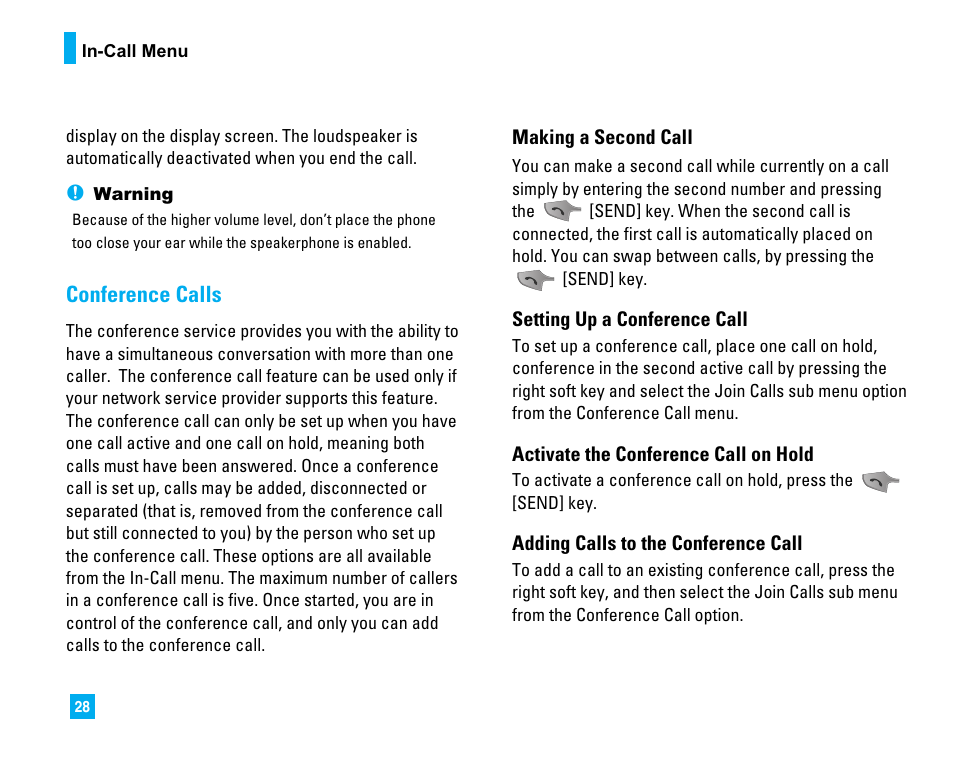 In-Call Menu

display on the display screen. The loudspeaker is automatically deactivated when you end the call.

Warning

Because of the higher volume level, don't place the phone too close your ear while the speakerphone is enabled.

Conference Calls

The conference service provides you with the ability to have a simultaneous conversation with more than one caller. The conference call feature can be used only if your network service provider supports this feature. The conference call can only be set up when you have one call active and one call on hold, meaning both calls must have been answered. Once a conference call is set up, calls may be added, disconnected or separated (that is, removed from the conference call but still connected to you) by the person who set up the conference call. These options are all available from the In-Call menu. The maximum number of callers in a conference call is five. Once started, you are in control of the conference call, and only you can add calls to the conference call.

Making a Second Call

You can make a second call while currently on a call simply by entering the second number and pressing the [SEND] key. When the second call is connected, the first call is automatically placed on hold. You can swap between calls, by pressing the [SEND] key.

Setting Up a Conference Call

To set up a conference call, place one call on hold, conference in the second active call by pressing the right soft key and select the Join Calls sub menu option from the Conference Call menu.

Activate the Conference Call on Hold

To activate a conference call on hold, press the [SEND] key.

Adding Calls to the Conference Call

To add a call to an existing conference call, press the right soft key, and then select the Join Calls sub menu from the Conference Call option.

28